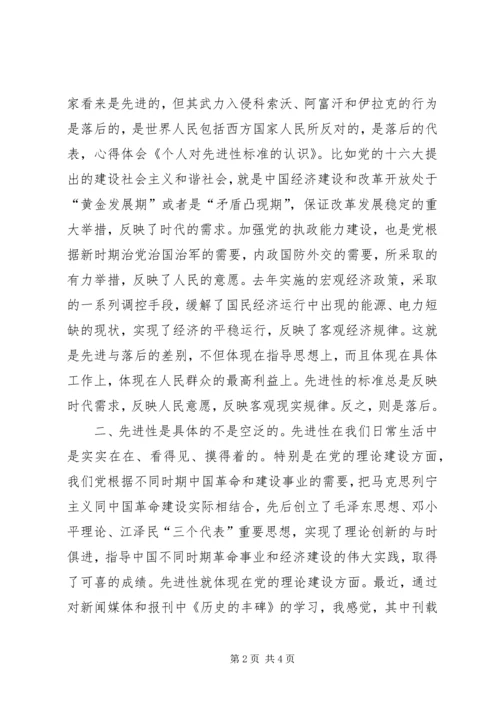 家看来是先进的，但其武力入侵科索沃、阿富汗和伊拉克的行为是落后的，是世界人民包括西方国家人民所反对的，是落后的代表，心得体会《个人对先进性标准的认识》。比如党的十六大提出的建设社会主义和谐社会，就是中国经济建设和改革开放处于“黄金发展期”或者是“矛盾凸现期”，保证改革发展稳定的重大举措，反映了时代的需求。加强党的执政能力建设，也是党根据新时期治党治国治军的需要，内政国防外交的需要，所采取的有力举措，反映了人民的意愿。去年实施的宏观经济政策，采取的一系列调控手段，缓解了国民经济运行中出现的能源、电力短缺的现状，实现了经济的平稳运行，反映了客观经济规律。这就是先进与落后的差别，不但体现在指导思想上，而且体现在具体工作上，体现在人民群众的最高利益上。先进性的标准总是反映时代需求，反映人民意愿，反映客观现实规律。反之，则是落后。

二、先进性是具体的不是空泛的。先进性在我们日常生活中是实实在在、看得见、摸得着的。特别是在党的理论建设方面，我们党根据不同时期中国革命和建设事业的需要，把马克思列宁主义同中国革命建设实际相结合，先后创立了毛泽东思想、邓小平理论、江泽民“三个代表”重要思想，实现了理论创新的与时俱进，指导中国不同时期革命事业和经济建设的伟大实践，取得了可喜的成绩。先进性就体现在党的理论建设方面。最近，通过对新闻媒体和报刊中《历史的丰碑》的学习，我感觉，其中刊载

第 2 页 共 4 页